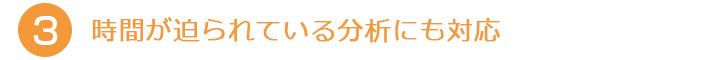 3 時間が迫られている分析にも対応